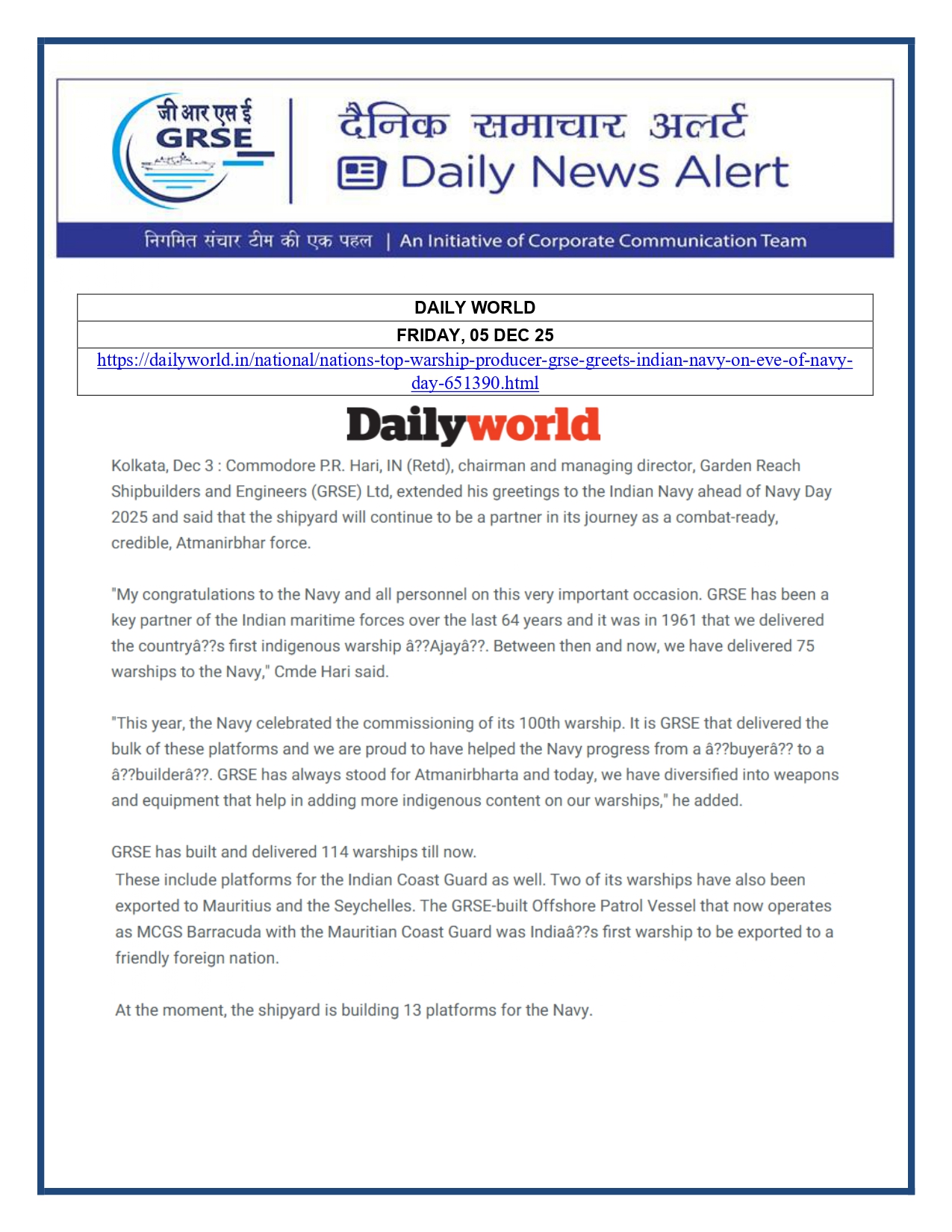 जी आर एस ई
GRSE

दैनिक समाचार अलर्ट
Daily News Alert

निगमित संचार टीम की एक पहल | An Initiative of Corporate Communication Team

| DAILY WORLD |
|---|
| FRIDAY, 05 DEC 25 |
| https://dailyworld.in/national/nations-top-warship-producer-grse-greets-indian-navy-on-eve-of-navy-day-651390.html |

Dailyworld

Kolkata, Dec 3 : Commodore P.R. Hari, IN (Retd), chairman and managing director, Garden Reach Shipbuilders and Engineers (GRSE) Ltd, extended his greetings to the Indian Navy ahead of Navy Day 2025 and said that the shipyard will continue to be a partner in its journey as a combat-ready, credible, Atmanirbhar force.

"My congratulations to the Navy and all personnel on this very important occasion. GRSE has been a key partner of the Indian maritime forces over the last 64 years and it was in 1961 that we delivered the countryâ??s first indigenous warship â??Ajayâ??. Between then and now, we have delivered 75 warships to the Navy," Cmde Hari said.

"This year, the Navy celebrated the commissioning of its 100th warship. It is GRSE that delivered the bulk of these platforms and we are proud to have helped the Navy progress from a â??buyerâ?? to a â??builderâ??. GRSE has always stood for Atmanirbharta and today, we have diversified into weapons and equipment that help in adding more indigenous content on our warships," he added.

GRSE has built and delivered 114 warships till now.
These include platforms for the Indian Coast Guard as well. Two of its warships have also been exported to Mauritius and the Seychelles. The GRSE-built Offshore Patrol Vessel that now operates as MCGS Barracuda with the Mauritian Coast Guard was Indiaâ??s first warship to be exported to a friendly foreign nation.

At the moment, the shipyard is building 13 platforms for the Navy.